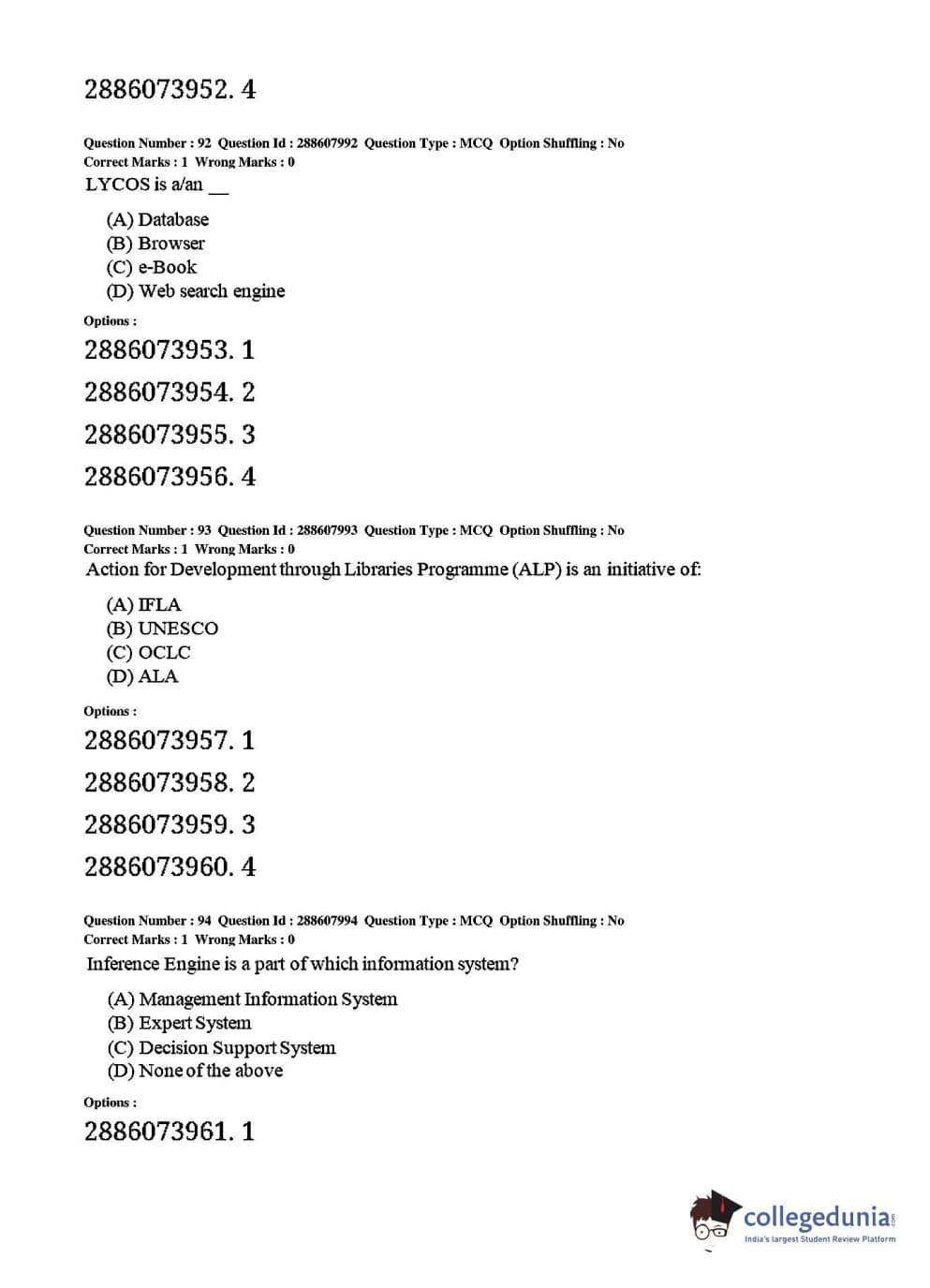 2886073952. 4

Question Number : 92 Question Id : 288607992 Question Type : MCQ Option Shuffling : No
Correct Marks : 1 Wrong Marks : 0
LYCOS is a/an __

(A) Database
(B) Browser
(C) e-Book
(D) Web search engine

Options :
2886073953. 1
2886073954. 2
2886073955. 3
2886073956. 4

Question Number : 93 Question Id : 288607993 Question Type : MCQ Option Shuffling : No
Correct Marks : 1 Wrong Marks : 0
Action for Development through Libraries Programme (ALP) is an initiative of:

(A) IFLA
(B) UNESCO
(C) OCLC
(D) ALA

Options :
2886073957. 1
2886073958. 2
2886073959. 3
2886073960. 4

Question Number : 94 Question Id : 288607994 Question Type : MCQ Option Shuffling : No
Correct Marks : 1 Wrong Marks : 0
Inference Engine is a part of which information system?

(A) Management Information System
(B) Expert System
(C) Decision Support System
(D) None of the above

Options :
2886073961. 1

collegedunia.com
India's largest Student Review Platform